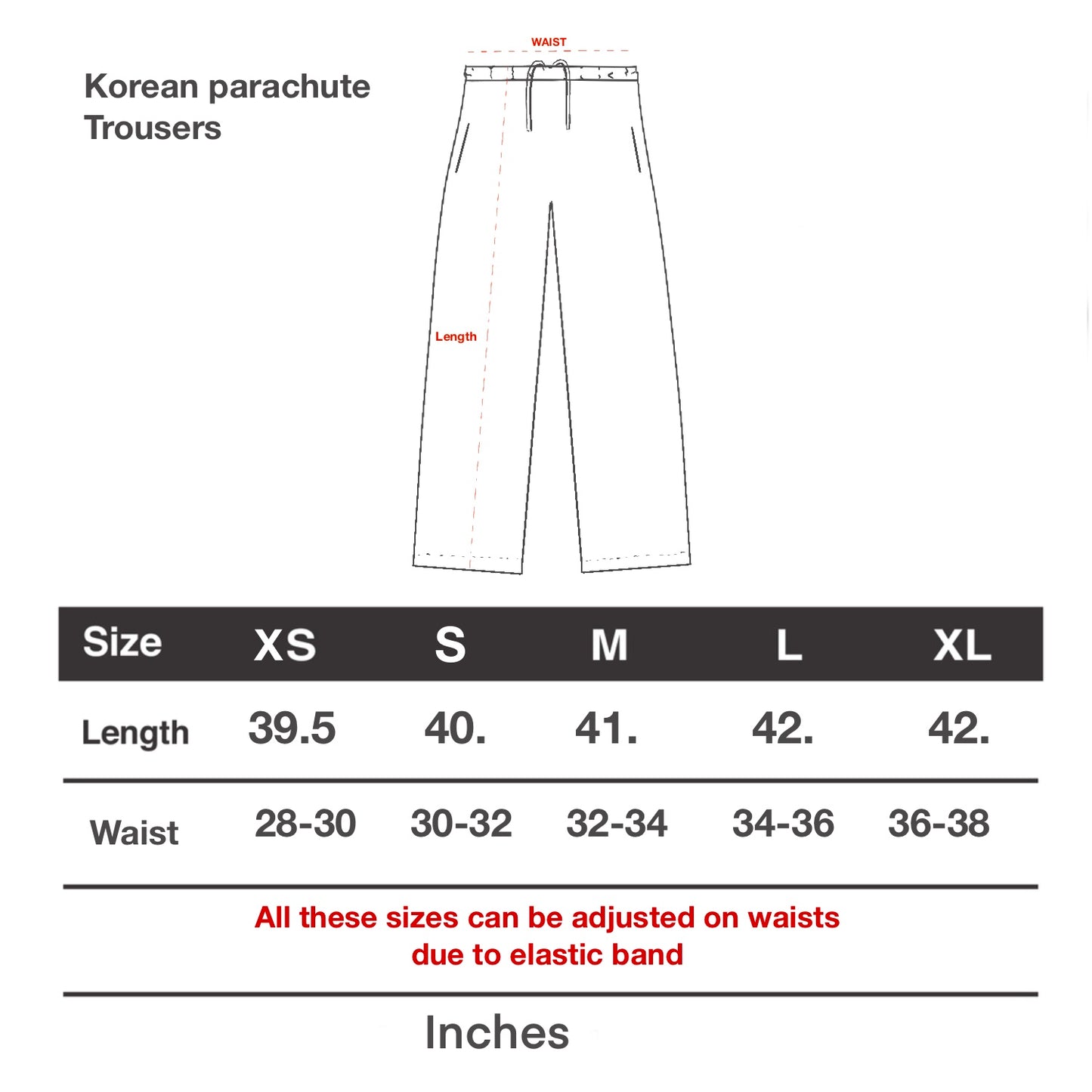 Korean parachute Trousers

WAIST

Length

| Size | XS | S | M | L | XL |
|---|---|---|---|---|---|
| Length | 39.5 | 40. | 41. | 42. | 42. |
| Waist | 28-30 | 30-32 | 32-34 | 34-36 | 36-38 |

All these sizes can be adjusted on waists due to elastic band

Inches